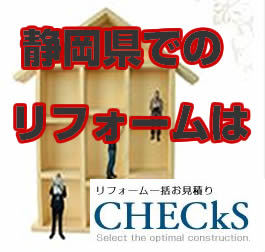 静岡県での
リフォームは

リフォーム一括お見積り
CHECkS
Select the optimal construction.